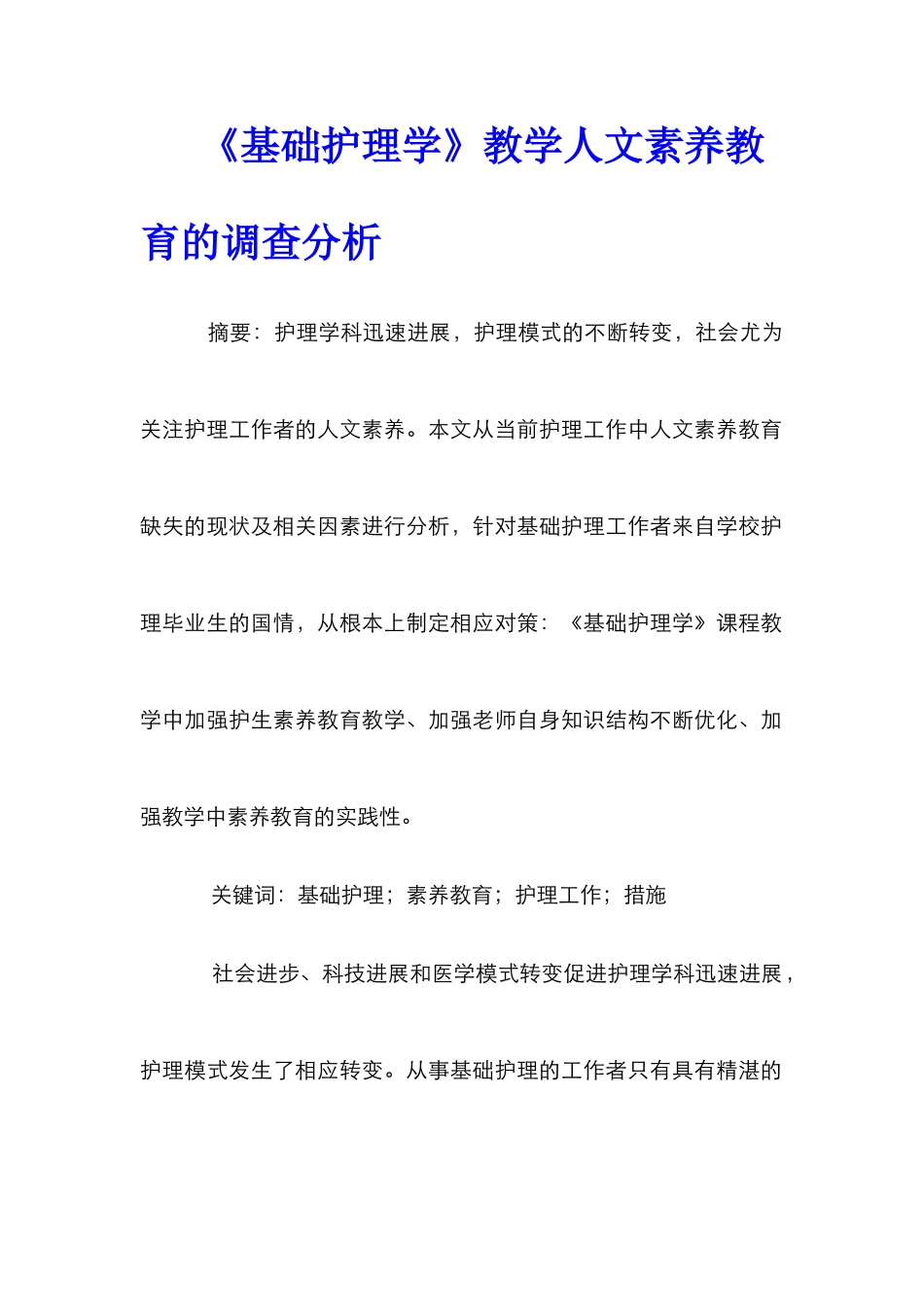 《基础护理学》教学人文素养教育的调查分析

摘要：护理学科迅速进展，护理模式的不断转变，社会尤为关注护理工作者的人文素养。本文从当前护理工作中人文素养教育缺失的现状及相关因素进行分析，针对基础护理工作者来自学校护理毕业生的国情，从根本上制定相应对策：《基础护理学》课程教学中加强护生素养教育教学、加强老师自身知识结构不断优化、加强教学中素养教育的实践性。

关键词：基础护理；素养教育；护理工作；措施

社会进步、科技进展和医学模式转变促进护理学科迅速进展，护理模式发生了相应转变。从事基础护理的工作者只有具有精湛的